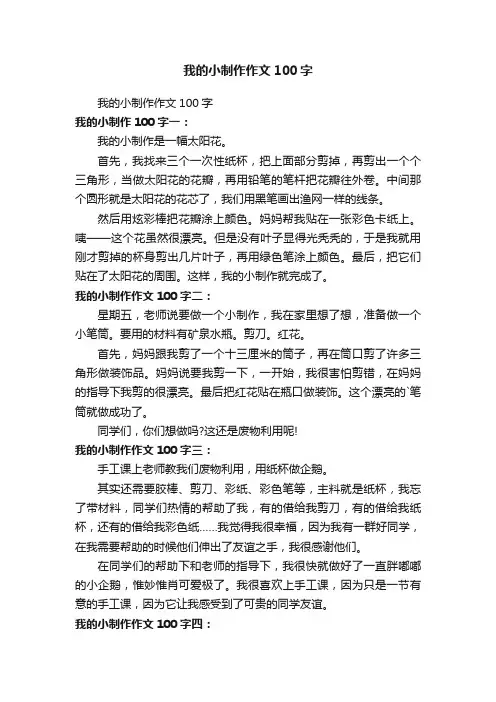 我的小制作作文100字

我的小制作作文100字

我的小制作100字一：

我的小制作是一幅太阳花。

首先，我找来三个一次性纸杯，把上面部分剪掉，再剪出一个个三角形，当做太阳花的花瓣，再用铅笔的笔杆把花瓣往外卷。中间那个圆形就是太阳花的花芯了，我们用黑笔画出渔网一样的线条。

然后用炫彩棒把花瓣涂上颜色。妈妈帮我贴在一张彩色卡纸上。咦——这个花虽然很漂亮。但是没有叶子显得光秃秃的，于是我就用刚才剪掉的杯身剪出几片叶子，再用绿色笔涂上颜色。最后，把它们贴在了太阳花的周围。这样，我的小制作就完成了。

我的小制作作文100字二：

星期五，老师说要做一个小制作，我在家里想了想，准备做一个小笔筒。要用的材料有矿泉水瓶。剪刀。红花。

首先，妈妈跟我剪了一个十三厘米的筒子，再在筒口剪了许多三角形做装饰品。妈妈说要我剪一下，一开始，我很害怕剪错，在妈妈的指导下我剪的很漂亮。最后把红花贴在瓶口做装饰。这个漂亮的`笔筒就做成功了。

同学们，你们想做吗?这还是废物利用呢!

我的小制作作文100字三：

手工课上老师教我们废物利用，用纸杯做企鹅。

其实还需要胶棒、剪刀、彩纸、彩色笔等，主料就是纸杯，我忘了带材料，同学们热情的帮助了我，有的借给我剪刀，有的借给我纸杯，还有的借给我彩色纸……我觉得我很幸福，因为我有一群好同学，在我需要帮助的时候他们伸出了友谊之手，我很感谢他们。

在同学们的帮助下和老师的指导下，我很快就做好了一直胖嘟嘟的小企鹅，惟妙惟肖可爱极了。我很喜欢上手工课，因为只是一节有意的手工课，因为它让我感受到了可贵的同学友谊。

我的小制作作文100字四：